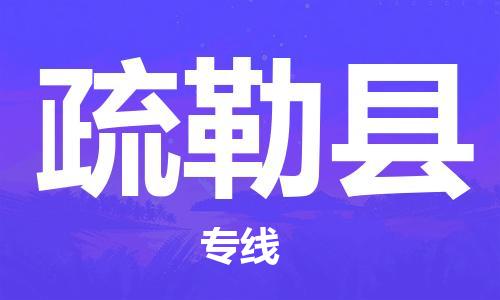 疏勒县

专线